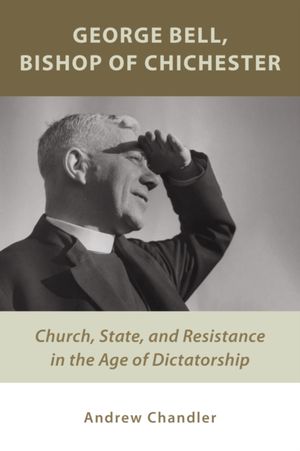 GEORGE BELL, BISHOP OF CHICHESTER

Church, State, and Resistance in the Age of Dictatorship

Andrew Chandler